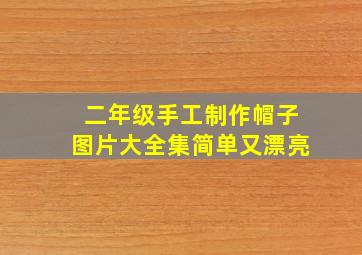 二年级手工制作帽子
图片大全集简单又漂亮